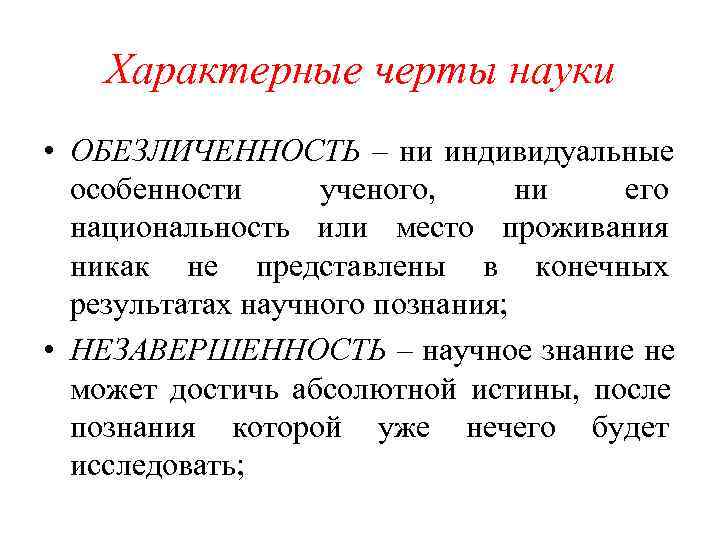 Характерные черты науки

• ОБЕЗЛИЧЕННОСТЬ – ни индивидуальные особенности ученого, ни его национальность или место проживания никак не представлены в конечных результатах научного познания;

• НЕЗАВЕРШЕННОСТЬ – научное знание не может достичь абсолютной истины, после познания которой уже нечего будет исследовать;